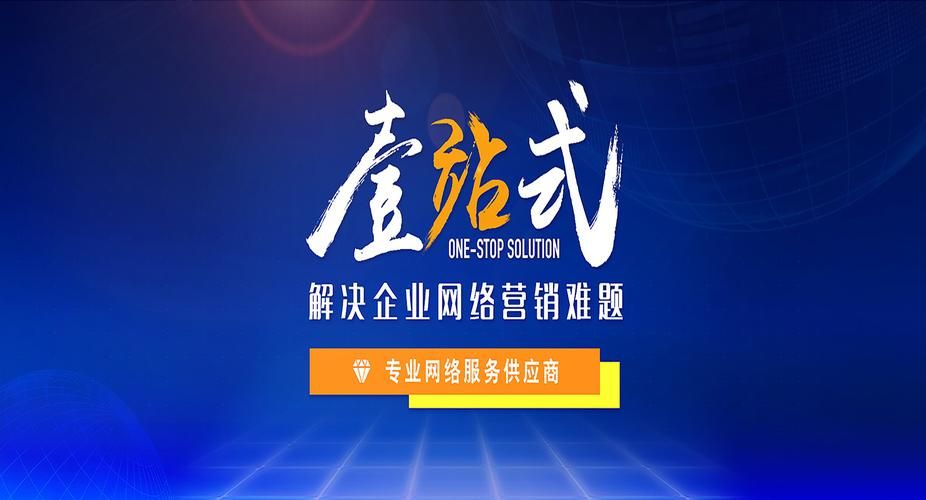 壹站式
ONE-STOP SOLUTION
解决企业网络营销难题
专业网络服务供应商